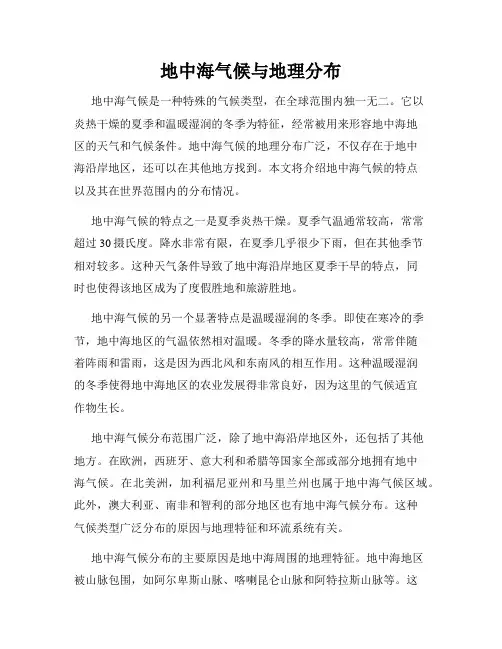 地中海气候与地理分布

地中海气候是一种特殊的气候类型，在全球范围内独一无二。它以炎热干燥的夏季和温暖湿润的冬季为特征，经常被用来形容地中海地区的天气和气候条件。地中海气候的地理分布广泛，不仅存在于地中海沿岸地区，还可以在其他地方找到。本文将介绍地中海气候的特点以及其在世界范围内的分布情况。

地中海气候的特点之一是夏季炎热干燥。夏季气温通常较高，常常超过30摄氏度。降水非常有限，在夏季几乎很少下雨，但在其他季节相对较多。这种天气条件导致了地中海沿岸地区夏季干旱的特点，同时也使得该地区成为了度假胜地和旅游胜地。

地中海气候的另一个显著特点是温暖湿润的冬季。即使在寒冷的季节，地中海地区的气温依然相对温暖。冬季的降水量较高，常常伴随着阵雨和雷雨，这是因为西北风和东南风的相互作用。这种温暖湿润的冬季使得地中海地区的农业发展得非常良好，因为这里的气候适宜作物生长。

地中海气候分布范围广泛，除了地中海沿岸地区外，还包括了其他地方。在欧洲，西班牙、意大利和希腊等国家全部或部分地拥有地中海气候。在北美洲，加利福尼亚州和马里兰州也属于地中海气候区域。此外，澳大利亚、南非和智利的部分地区也有地中海气候分布。这种气候类型广泛分布的原因与地理特征和环流系统有关。

地中海气候分布的主要原因是地中海周围的地理特征。地中海地区被山脉包围，如阿尔卑斯山脉、喀喇昆仑山脉和阿特拉斯山脉等。这